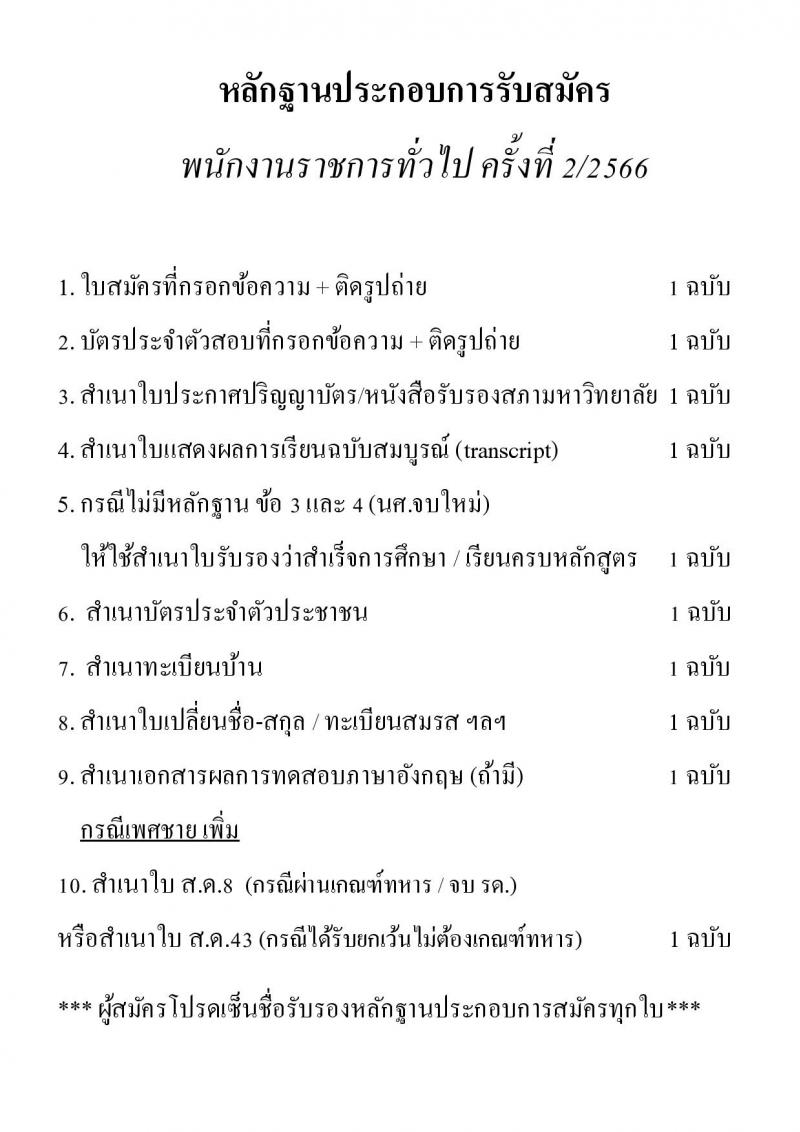 หลักฐานประกอบการรับสมัคร

พนักงานราชการทั่วไป ครั้งที่ 2/2566

1. ใบสมัครที่กรอกข้อความ + ติดรูปถ่าย 1 ฉบับ

2. บัตรประจำตัวสอบที่กรอกข้อความ + ติดรูปถ่าย 1 ฉบับ

3. สำเนาใบประกาศปริญญาบัตร/หนังสือรับรองสภามหาวิทยาลัย 1 ฉบับ

4. สำเนาใบแสดงผลการเรียนฉบับสมบูรณ์ (transcript) 1 ฉบับ

5. กรณีไม่มีหลักฐาน ข้อ 3 และ 4 (นศ.จบใหม่)

ให้ใช้สำเนาใบรับรองว่าสำเร็จการศึกษา / เรียนครบหลักสูตร 1 ฉบับ

6. สำเนาบัตรประจำตัวประชาชน 1 ฉบับ

7. สำเนาทะเบียนบ้าน 1 ฉบับ

8. สำเนาใบเปลี่ยนชื่อ-สกุล / ทะเบียนสมรส ฯลฯ 1 ฉบับ

9. สำเนาเอกสารผลการทดสอบภาษาอังกฤษ (ถ้ามี) 1 ฉบับ

กรณีเพศชาย เพิ่ม

10. สำเนาใบ ส.ด.8 (กรณีผ่านเกณฑ์ทหาร / จบ รด.)

หรือสำเนาใบ ส.ด.43 (กรณีได้รับยกเว้นไม่ต้องเกณฑ์ทหาร) 1 ฉบับ

*** ผู้สมัครโปรดเซ็นชื่อรับรองหลักฐานประกอบการสมัครทุกใบ***